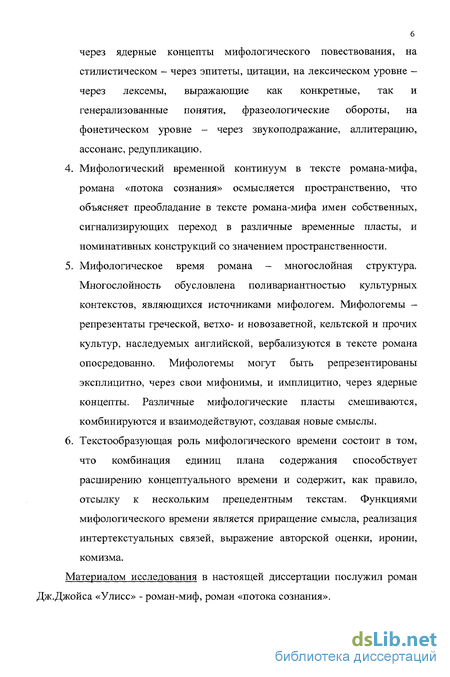 6

через ядерные концепты мифологического повествования, на стилистическом – через эпитеты, цитации, на лексическом уровне – через лексемы, выражающие как конкретные, так и генерализованные понятия, фразеологические обороты, на фонетическом уровне – через звукоподражание, аллитерацию, ассонанс, редупликацию.

4. Мифологический временной континуум в тексте романа-мифа, романа «потока сознания» осмысляется пространственно, что объясняет преобладание в тексте романа-мифа имен собственных, сигнализирующих переход в различные временные пласты, и номинативных конструкций со значением пространственности.

5. Мифологическое время романа – многослойная структура. Многослойность обусловлена поливариантностью культурных контекстов, являющихся источниками мифологем. Мифологемы – репрезентаты греческой, ветхо- и новозаветной, кельтской и прочих культур, наследуемых английской, вербализуются в тексте романа опосредованно. Мифологемы могут быть репрезентированы эксплицитно, через свои мифонимы, и имплицитно, через ядерные концепты. Различные мифологические пласты смешиваются, комбинируются и взаимодействуют, создавая новые смыслы.

6. Текстообразующая роль мифологического времени состоит в том, что комбинация единиц плана содержания способствует расширению концептуального времени и содержит, как правило, отсылку к нескольким прецедентным текстам. Функциями мифологического времени является приращение смысла, реализация интертекстуальных связей, выражение авторской оценки, иронии, комизма.

Материалом исследования в настоящей диссертации послужил роман Дж.Джойса «Улисс» - роман-миф, роман «потока сознания».

dsLib.net
библиотека диссертаций